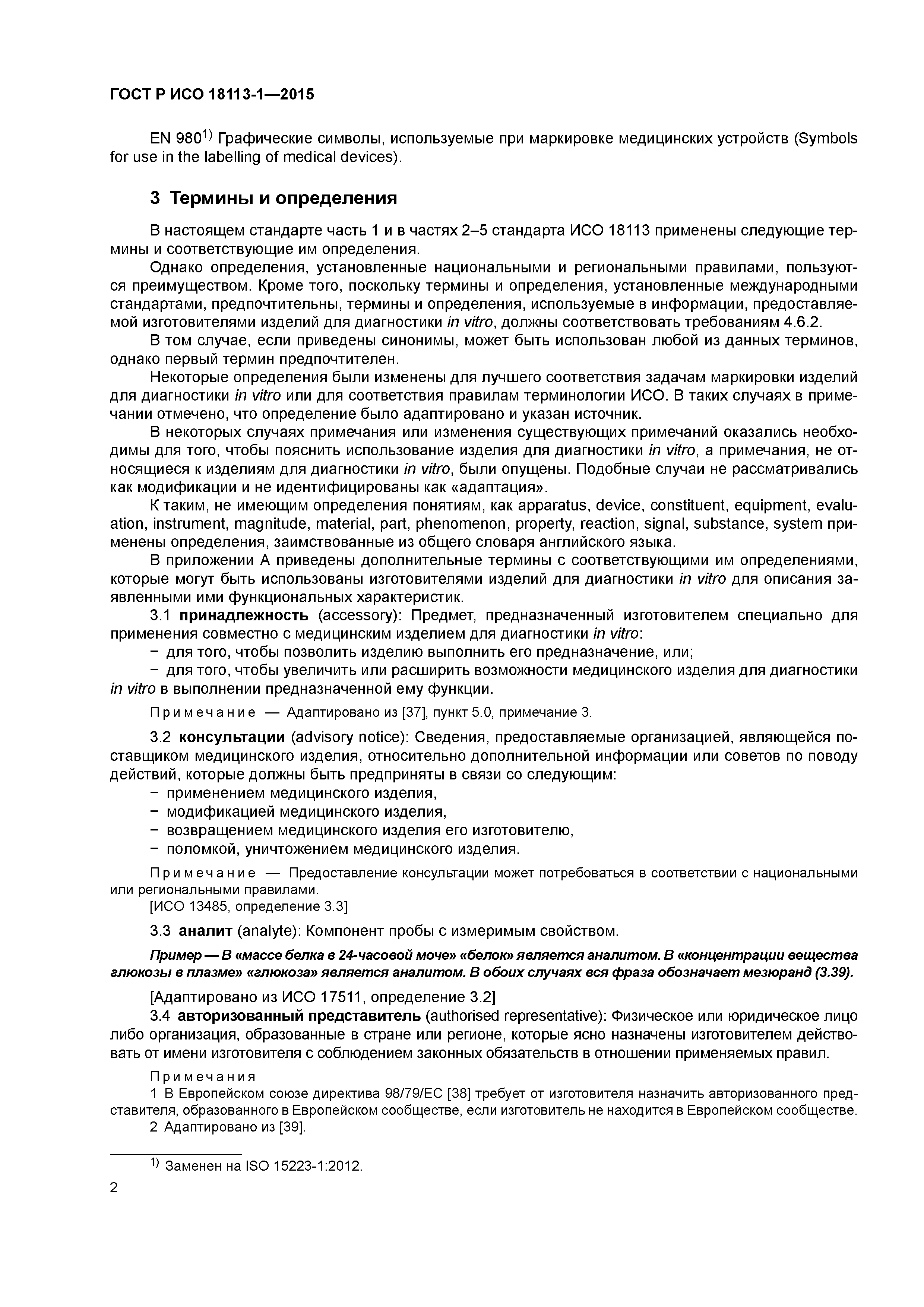 ГОСТ Р ИСО 18113-1—2015

EN 980$^{1)}$ Графические символы, используемые при маркировке медицинских устройств (Symbols for use in the labelling of medical devices).

3 Термины и определения

В настоящем стандарте часть 1 и в частях 2–5 стандарта ИСО 18113 применены следующие термины и соответствующие им определения.

Однако определения, установленные национальными и региональными правилами, пользуются преимуществом. Кроме того, поскольку термины и определения, установленные международными стандартами, предпочтительны, термины и определения, используемые в информации, предоставляемой изготовителями изделий для диагностики in vitro, должны соответствовать требованиям 4.6.2.

В том случае, если приведены синонимы, может быть использован любой из данных терминов, однако первый термин предпочтителен.

Некоторые определения были изменены для лучшего соответствия задачам маркировки изделий для диагностики in vitro или для соответствия правилам терминологии ИСО. В таких случаях в примечании отмечено, что определение было адаптировано и указан источник.

В некоторых случаях примечания или изменения существующих примечаний оказались необходимы для того, чтобы пояснить использование изделия для диагностики in vitro, а примечания, не относящиеся к изделиям для диагностики in vitro, были опущены. Подобные случаи не рассматривались как модификации и не идентифицированы как «адаптация».

К таким, не имеющим определения понятиям, как apparatus, device, constituent, equipment, evaluation, instrument, magnitude, material, part, phenomenon, property, reaction, signal, substance, system применены определения, заимствованные из общего словаря английского языка.

В приложении А приведены дополнительные термины с соответствующими им определениями, которые могут быть использованы изготовителями изделий для диагностики in vitro для описания заявленными ими функциональных характеристик.

3.1 принадлежность (accessory): Предмет, предназначенный изготовителем специально для применения совместно с медицинским изделием для диагностики in vitro:

− для того, чтобы позволить изделию выполнить его предназначение, или;

− для того, чтобы увеличить или расширить возможности медицинского изделия для диагностики in vitro в выполнении предназначенной ему функции.

Примечание — Адаптировано из [37], пункт 5.0, примечание 3.

3.2 консультации (advisory notice): Сведения, предоставляемые организацией, являющейся поставщиком медицинского изделия, относительно дополнительной информации или советов по поводу действий, которые должны быть предприняты в связи со следующим:

− применением медицинского изделия,

− модификацией медицинского изделия,

− возвращением медицинского изделия его изготовителю,

− поломкой, уничтожением медицинского изделия.

Примечание — Предоставление консультации может потребоваться в соответствии с национальными или региональными правилами.

[ИСО 13485, определение 3.3]

3.3 аналит (analyte): Компонент пробы с измеримым свойством.

Пример — В «массе белка в 24-часовой моче» «белок» является аналитом. В «концентрации вещества глюкозы в плазме» «глюкоза» является аналитом. В обоих случаях вся фраза обозначает мезюранд (3.39).

[Адаптировано из ИСО 17511, определение 3.2]

3.4 авторизованный представитель (authorised representative): Физическое или юридическое лицо либо организация, образованные в стране или регионе, которые ясно назначены изготовителем действовать от имени изготовителя с соблюдением законных обязательств в отношении применяемых правил.

Примечания

1 В Европейском союзе директива 98/79/ЕС [38] требует от изготовителя назначить авторизованного представителя, образованного в Европейском сообществе, если изготовитель не находится в Европейском сообществе.

2 Адаптировано из [39].

$^{1)}$ Заменен на ISO 15223-1:2012.

2